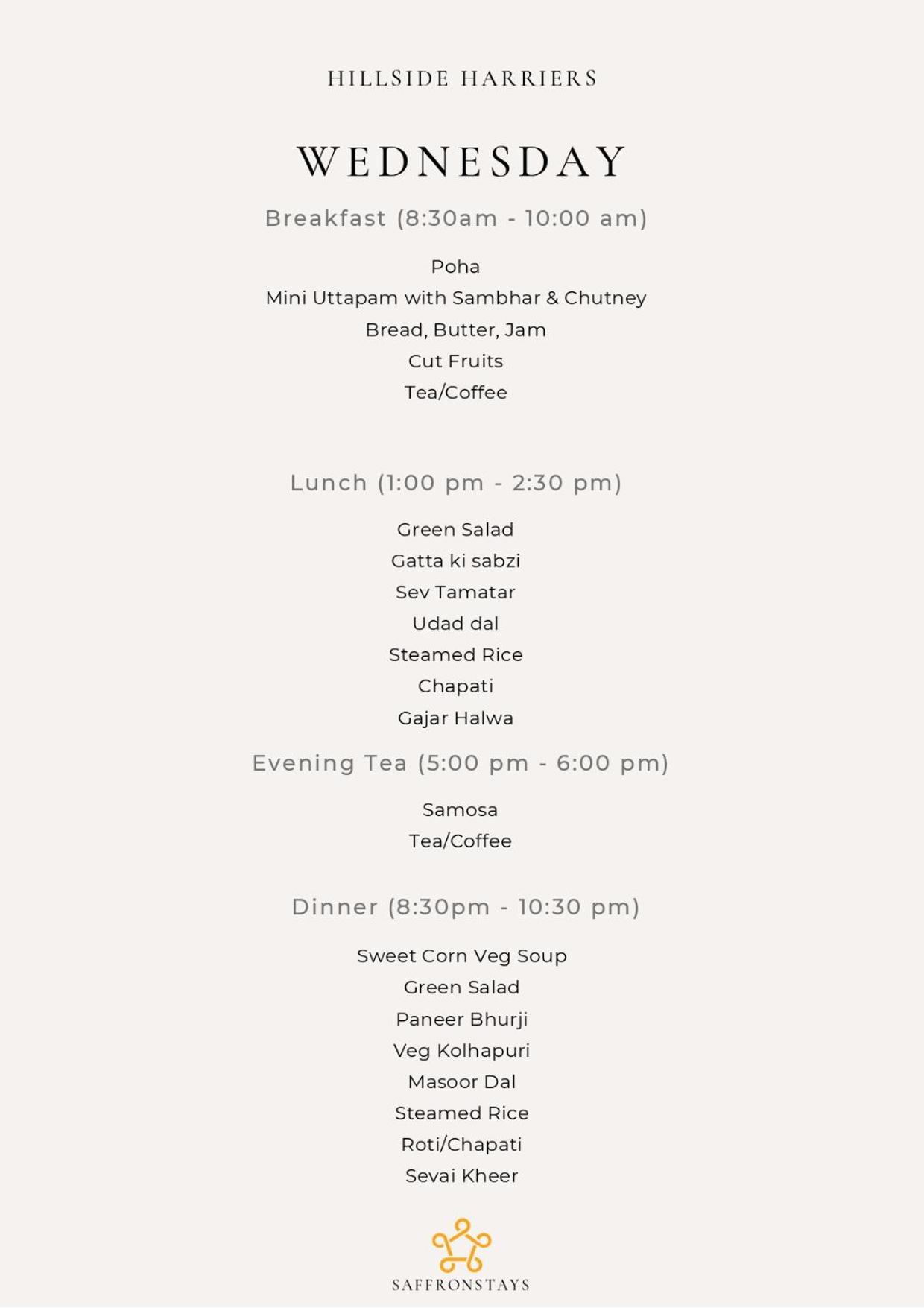 HILLSIDE HARRIERS

WEDNESDAY

Breakfast (8:30am - 10:00 am)

Poha
Mini Uttapam with Sambhar & Chutney
Bread, Butter, Jam
Cut Fruits
Tea/Coffee

Lunch (1:00 pm - 2:30 pm)

Green Salad
Gatta ki sabzi
Sev Tamatar
Udad dal
Steamed Rice
Chapati
Gajar Halwa

Evening Tea (5:00 pm - 6:00 pm)

Samosa
Tea/Coffee

Dinner (8:30pm - 10:30 pm)

Sweet Corn Veg Soup
Green Salad
Paneer Bhurji
Veg Kolhapuri
Masoor Dal
Steamed Rice
Roti/Chapati
Sevai Kheer

SAFFRONSTAYS